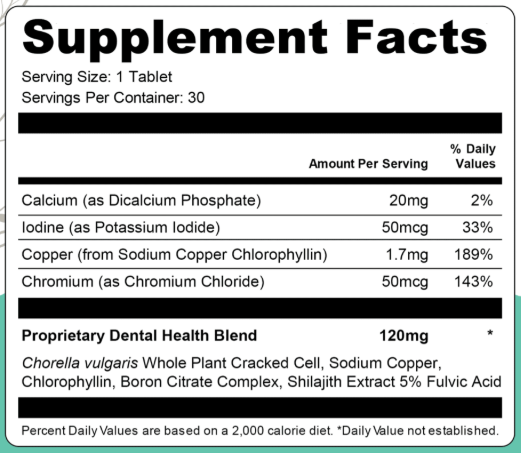 Supplement Facts
Serving Size: 1 Tablet
Servings Per Container: 30

| | Amount Per Serving | % Daily Values |
|---|---|---|
| Calcium (as Dicalcium Phosphate) | 20mg | 2% |
| Iodine (as Potassium Iodide) | 50mcg | 33% |
| Copper (from Sodium Copper Chlorophyllin) | 1.7mg | 189% |
| Chromium (as Chromium Chloride) | 50mcg | 143% |
| **Proprietary Dental Health Blend** | **120mg** | * |

Chorella vulgaris Whole Plant Cracked Cell, Sodium Copper, Chlorophyllin, Boron Citrate Complex, Shilajith Extract 5% Fulvic Acid

Percent Daily Values are based on a 2,000 calorie diet. *Daily Value not established.